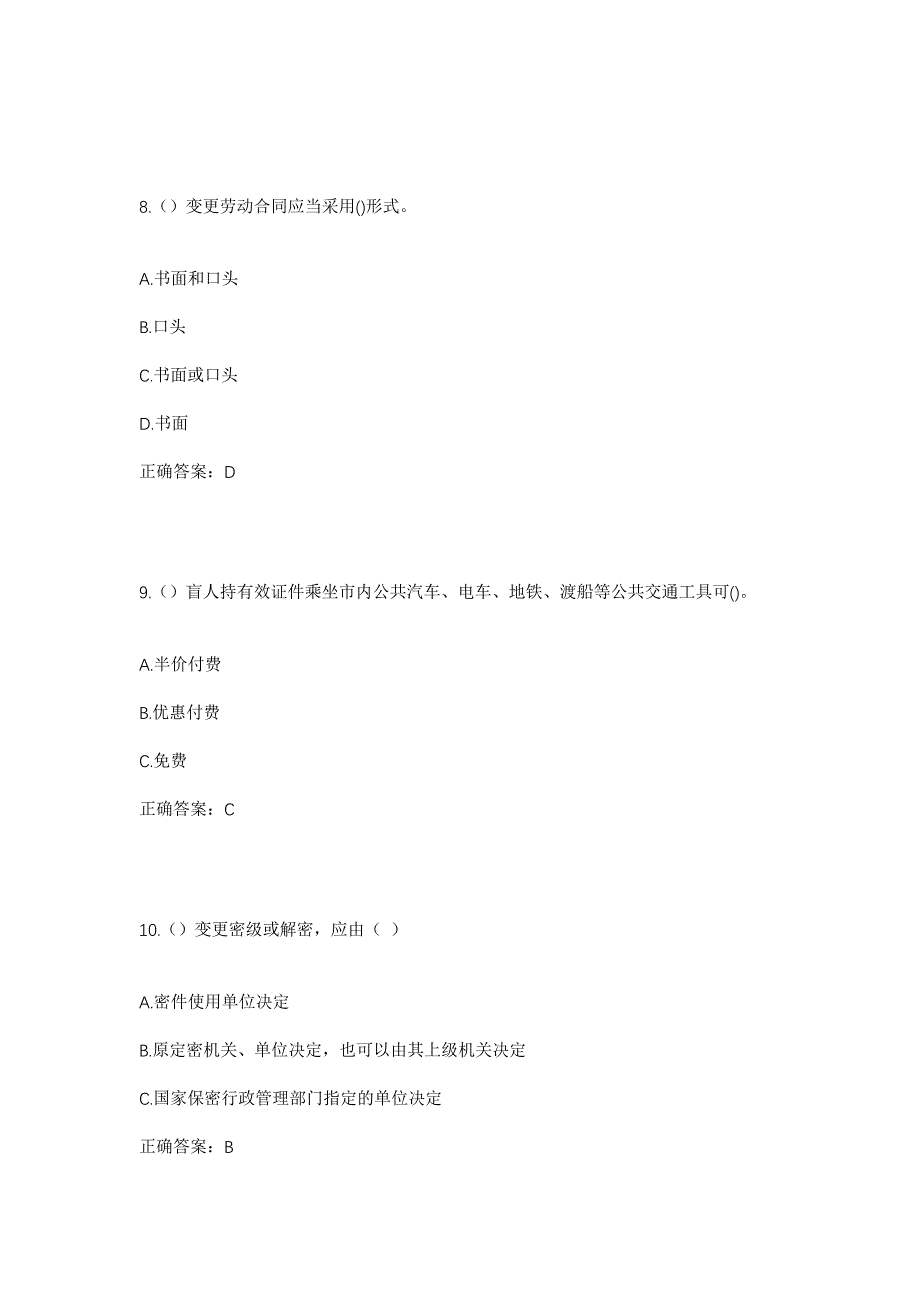 8.（）变更劳动合同应当采用()形式。

A.书面和口头

B.口头

C.书面或口头

D.书面

正确答案：D

9.（）盲人持有效证件乘坐市内公共汽车、电车、地铁、渡船等公共交通工具可()。

A.半价付费

B.优惠付费

C.免费

正确答案：C

10.（）变更密级或解密，应由（ ）

A.密件使用单位决定

B.原定密机关、单位决定，也可以由其上级机关决定

C.国家保密行政管理部门指定的单位决定

正确答案：B